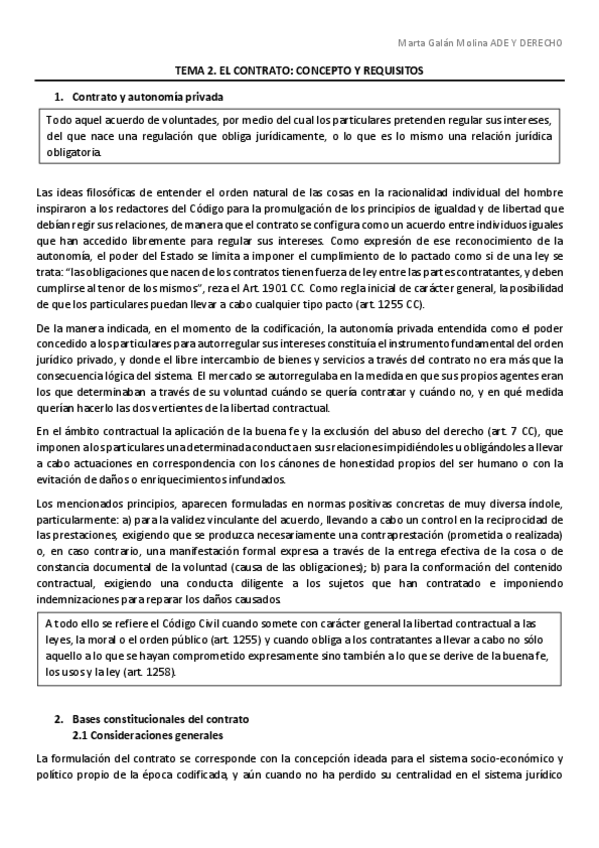 Marta Galán Molina ADE Y DERECHO

TEMA 2. EL CONTRATO: CONCEPTO Y REQUISITOS

1. Contrato y autonomía privada

Todo aquel acuerdo de voluntades, por medio del cual los particulares pretenden regular sus intereses, del que nace una regulación que obliga jurídicamente, o lo que es lo mismo una relación jurídica obligatoria.

Las ideas filosóficas de entender el orden natural de las cosas en la racionalidad individual del hombre inspiraron a los redactores del Código para la promulgación de los principios de igualdad y de libertad que debían regir sus relaciones, de manera que el contrato se configura como un acuerdo entre individuos iguales que han accedido libremente para regular sus intereses. Como expresión de ese reconocimiento de la autonomía, el poder del Estado se limita a imponer el cumplimiento de lo pactado como si de una ley se trata: "las obligaciones que nacen de los contratos tienen fuerza de ley entre las partes contratantes, y deben cumplirse al tenor de los mismos", reza el Art. 1901 CC. Como regla inicial de carácter general, la posibilidad de que los particulares puedan llevar a cabo cualquier tipo pacto (art. 1255 CC).

De la manera indicada, en el momento de la codificación, la autonomía privada entendida como el poder concedido a los particulares para autorregular sus intereses constituía el instrumento fundamental del orden jurídico privado, y donde el libre intercambio de bienes y servicios a través del contrato no era más que la consecuencia lógica del sistema. El mercado se autorregulaba en la medida en que sus propios agentes eran los que determinaban a través de su voluntad cuándo se quería contratar y cuándo no, y en qué medida querían hacerlo las dos vertientes de la libertad contractual.

En el ámbito contractual la aplicación de la buena fe y la exclusión del abuso del derecho (art. 7 CC), que imponen a los particulares una determinada conducta en sus relaciones impidiéndoles u obligándoles a llevar a cabo actuaciones en correspondencia con los cánones de honestidad propios del ser humano o con la evitación de daños o enriquecimientos infundados.

Los mencionados principios, aparecen formuladas en normas positivas concretas de muy diversa índole, particularmente: a) para la validez vinculante del acuerdo, llevando a cabo un control en la reciprocidad de las prestaciones, exigiendo que se produzca necesariamente una contraprestación (prometida o realizada) o, en caso contrario, una manifestación formal expresa a través de la entrega efectiva de la cosa o de constancia documental de la voluntad (causa de las obligaciones); b) para la conformación del contenido contractual, exigiendo una conducta diligente a los sujetos que han contratado e imponiendo indemnizaciones para reparar los daños causados.

A todo ello se refiere el Código Civil cuando somete con carácter general la libertad contractual a las leyes, la moral o el orden público (art. 1255) y cuando obliga a los contratantes a llevar a cabo no sólo aquello a lo que se hayan comprometido expresamente sino también a lo que se derive de la buena fe, los usos y la ley (art. 1258).

2. Bases constitucionales del contrato
2.1 Consideraciones generales

La formulación del contrato se corresponde con la concepción ideada para el sistema socio-económico y político propio de la época codificada, y aún cuando no ha perdido su centralidad en el sistema jurídico